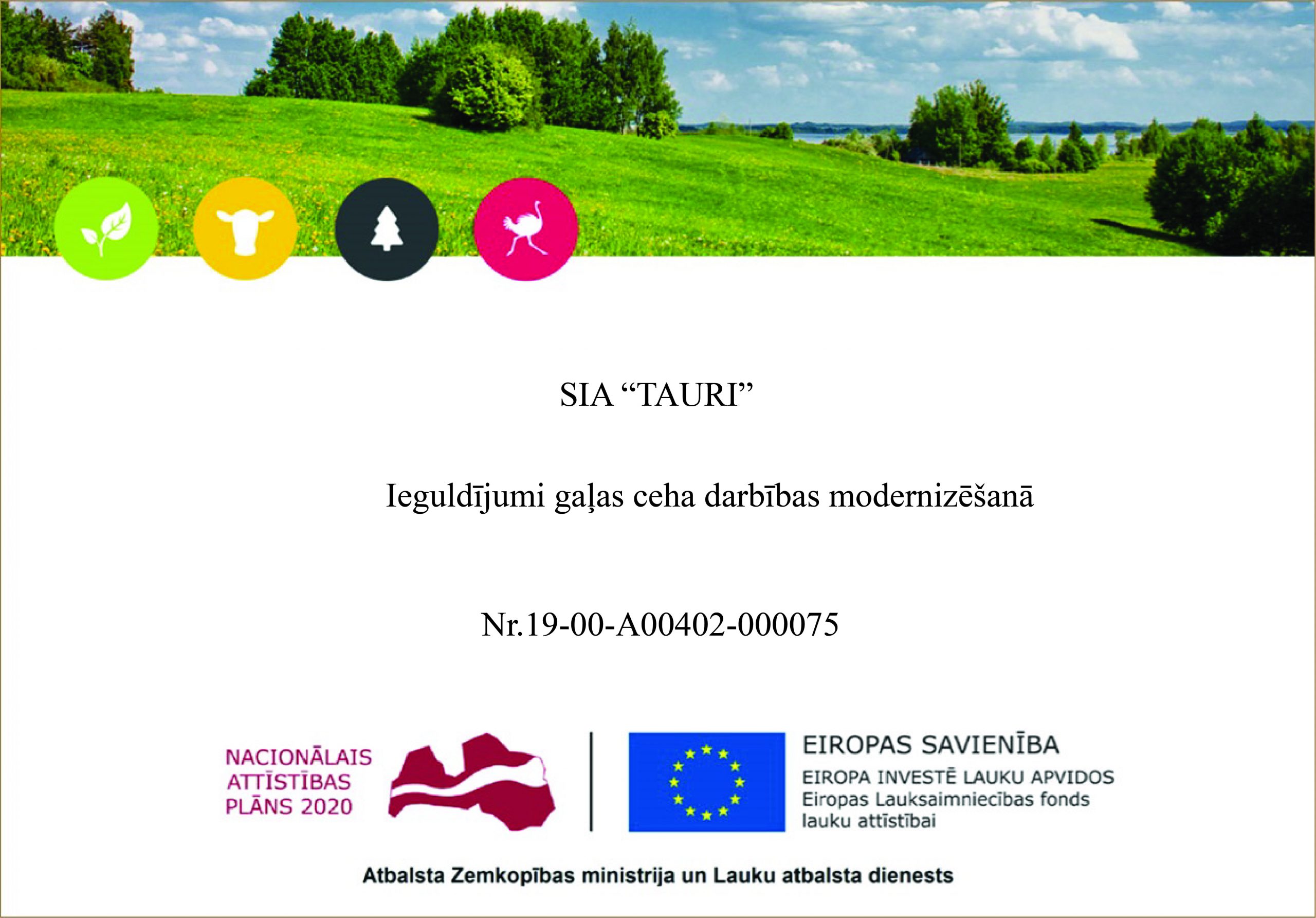 SIA "TAURI"

Ieguldījumi gaļas ceha darbības modernizēšanā

Nr.19-00-A00402-000075

NACIONĀLAIS
ATTĪSTĪBAS
PLĀNS 2020

EIROPAS SAVIENĪBA
EIROPA INVESTĒ LAUKU APVIDOS
Eiropas Lauksaimniecības fonds
lauku attīstībai

Atbalsta Zemkopības ministrija un Lauku atbalsta dienests